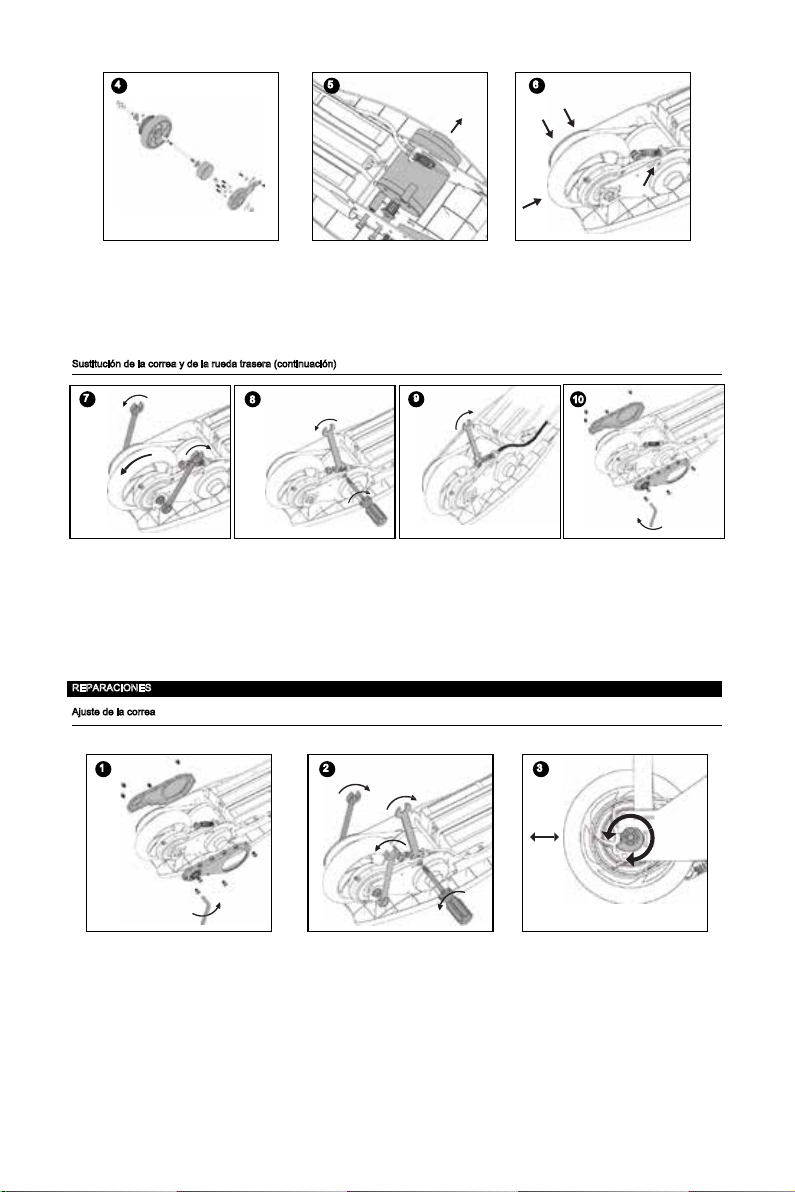 4

5

6

Sustitución de la correa y de la rueda trasera (continuación)

7

8

9

10

REPARACIONES

Ajuste de la correa

1

2

3